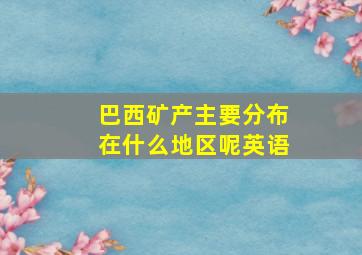 巴西矿产主要分布在什么地区呢英语